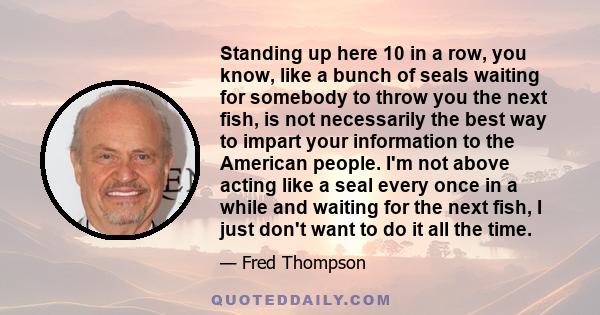 Standing up here 10 in a row, you know, like a bunch of seals waiting for somebody to throw you the next fish, is not necessarily the best way to impart your information to the American people. I'm not above acting like a seal every once in a while and waiting for the next fish, I just don't want to do it all the time.

— Fred Thompson

QUOTEDDAILY.COM